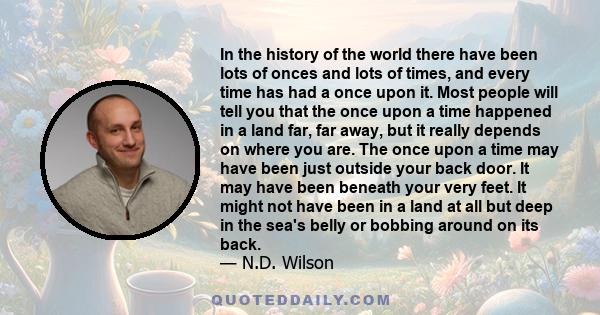 In the history of the world there have been lots of onces and lots of times, and every time has had a once upon it. Most people will tell you that the once upon a time happened in a land far, far away, but it really depends on where you are. The once upon a time may have been just outside your back door. It may have been beneath your very feet. It might not have been in a land at all but deep in the sea's belly or bobbing around on its back.
— N.D. Wilson

QUOTEDDAILY.COM